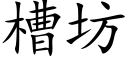 槽坊